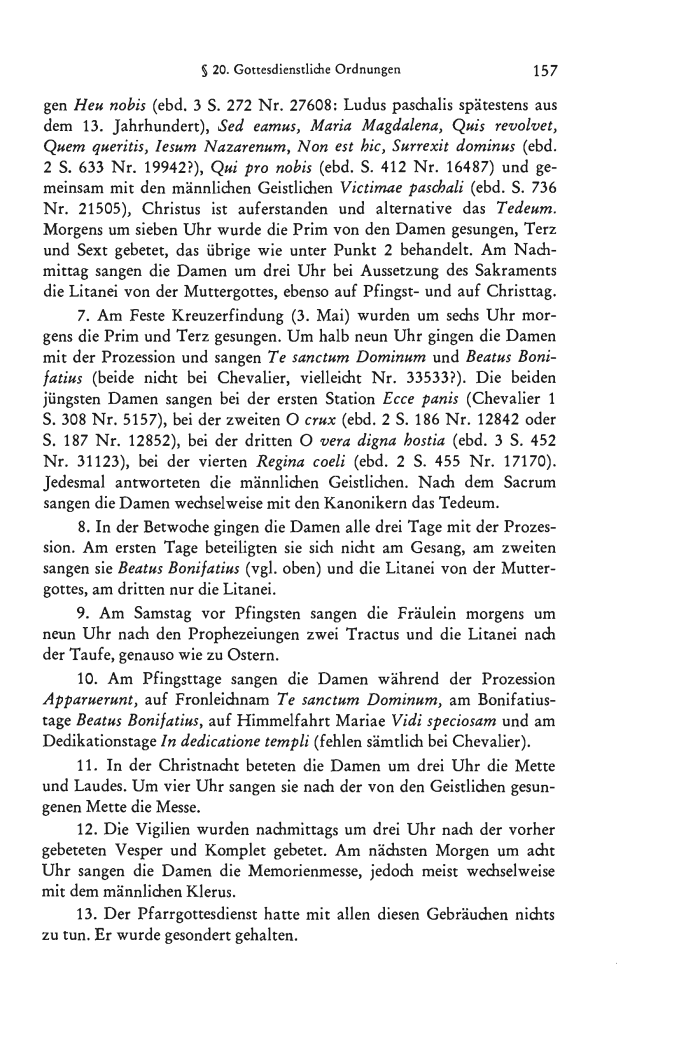 § 20. Gottesdienstliche Ordnungen 157

gen Heu nobis (ebd. 3 S. 272 Nr. 27608: Ludus paschalis spätestens aus dem 13. Jahrhundert), Sed eamus, Maria Magdalena, Quis revolvet, Quem queritis, Iesum Nazarenum, Non est hic, Surrexit dominus (ebd. 2 S. 633 Nr. 19942?), Qui pro nobis (ebd. S. 412 Nr. 16487) und gemeinsam mit den männlichen Geistlichen Victimae paschali (ebd. S. 736 Nr. 21505), Christus ist auferstanden und alternative das Tedeum. Morgens um sieben Uhr wurde die Prim von den Damen gesungen, Terz und Sext gebetet, das übrige wie unter Punkt 2 behandelt. Am Nachmittag sangen die Damen um drei Uhr bei Aussetzung des Sakraments die Litanei von der Muttergottes, ebenso auf Pfingst- und auf Christtag.

7. Am Feste Kreuzerfindung (3. Mai) wurden um sechs Uhr morgens die Prim und Terz gesungen. Um halb neun Uhr gingen die Damen mit der Prozession und sangen Te sanctum Dominum und Beatus Bonifatius (beide nicht bei Chevalier, vielleicht Nr. 33533?). Die beiden jüngsten Damen sangen bei der ersten Station Ecce panis (Chevalier 1 S. 308 Nr. 5157), bei der zweiten O crux (ebd. 2 S. 186 Nr. 12842 oder S. 187 Nr. 12852), bei der dritten O vera digna hostia (ebd. 3 S. 452 Nr. 31123), bei der vierten Regina coeli (ebd. 2 S. 455 Nr. 17170). Jedesmal antworteten die männlichen Geistlichen. Nach dem Sacrum sangen die Damen wechselweise mit den Kanonikern das Tedeum.

8. In der Betwoche gingen die Damen alle drei Tage mit der Prozession. Am ersten Tage beteiligten sie sich nicht am Gesang, am zweiten sangen sie Beatus Bonifatius (vgl. oben) und die Litanei von der Muttergottes, am dritten nur die Litanei.

9. Am Samstag vor Pfingsten sangen die Fräulein morgens um neun Uhr nach den Prophezeiungen zwei Tractus und die Litanei nach der Taufe, genauso wie zu Ostern.

10. Am Pfingsttage sangen die Damen während der Prozession Apparuerunt, auf Fronleichnam Te sanctum Dominum, am Bonifatiustage Beatus Bonifatius, auf Himmelfahrt Mariae Vidi speciosam und am Dedikationstage In dedicatione templi (fehlen sämtlich bei Chevalier).

11. In der Christnacht beteten die Damen um drei Uhr die Mette und Laudes. Um vier Uhr sangen sie nach der von den Geistlichen gesungenen Mette die Messe.

12. Die Vigilien wurden nachmittags um drei Uhr nach der vorher gebeteten Vesper und Komplet gebetet. Am nächsten Morgen um acht Uhr sangen die Damen die Memorienmesse, jedoch meist wechselweise mit dem männlichen Klerus.

13. Der Pfarrgottesdienst hatte mit allen diesen Gebräuchen nichts zu tun. Er wurde gesondert gehalten.